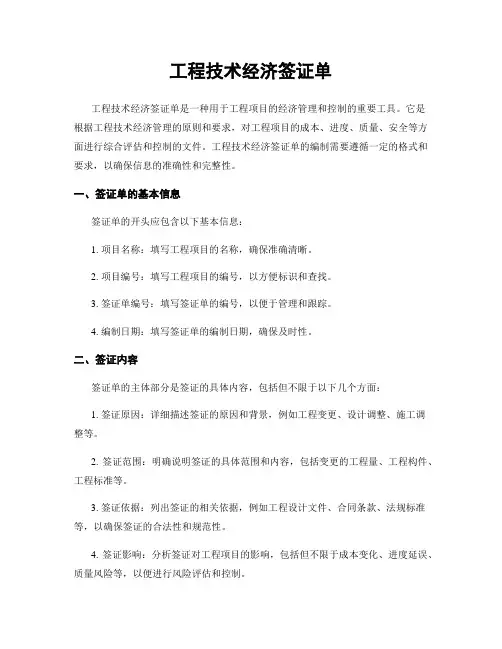 工程技术经济签证单

工程技术经济签证单是一种用于工程项目的经济管理和控制的重要工具。它是根据工程技术经济管理的原则和要求，对工程项目的成本、进度、质量、安全等方面进行综合评估和控制的文件。工程技术经济签证单的编制需要遵循一定的格式和要求，以确保信息的准确性和完整性。

一、签证单的基本信息

签证单的开头应包含以下基本信息：

1. 项目名称：填写工程项目的名称，确保准确清晰。

2. 项目编号：填写工程项目的编号，以方便标识和查找。

3. 签证单编号：填写签证单的编号，以便于管理和跟踪。

4. 编制日期：填写签证单的编制日期，确保及时性。

二、签证内容

签证单的主体部分是签证的具体内容，包括但不限于以下几个方面：

1. 签证原因：详细描述签证的原因和背景，例如工程变更、设计调整、施工调整等。

2. 签证范围：明确说明签证的具体范围和内容，包括变更的工程量、工程构件、工程标准等。

3. 签证依据：列出签证的相关依据，例如工程设计文件、合同条款、法规标准等，以确保签证的合法性和规范性。

4. 签证影响：分析签证对工程项目的影响，包括但不限于成本变化、进度延误、质量风险等，以便进行风险评估和控制。